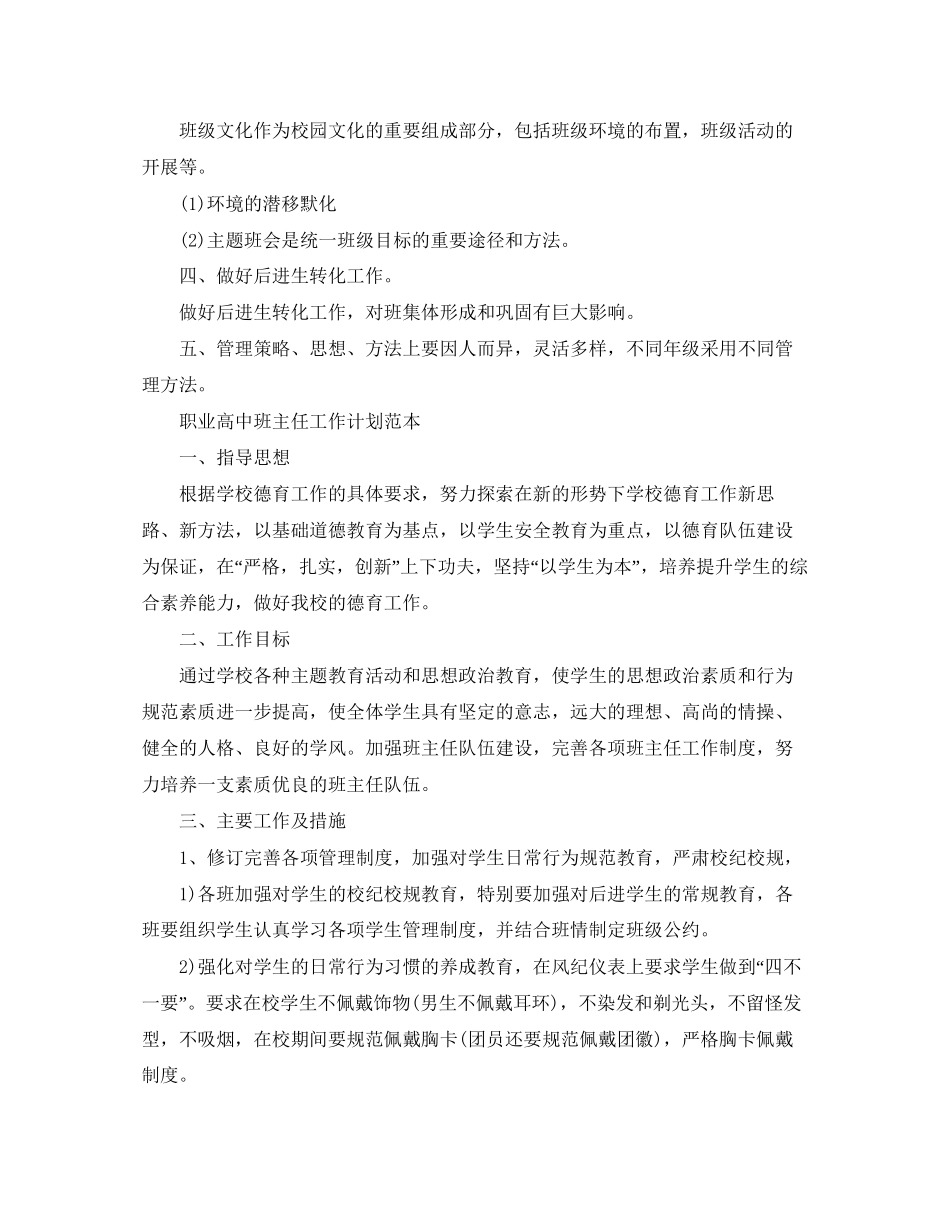 班级文化作为校园文化的重要组成部分，包括班级环境的布置，班级活动的开展等。

(1)环境的潜移默化

(2)主题班会是统一班级目标的重要途径和方法。

四、做好后进生转化工作。

做好后进生转化工作，对班集体形成和巩固有巨大影响。

五、管理策略、思想、方法上要因人而异，灵活多样，不同年级采用不同管理方法。

职业高中班主任工作计划范本

一、指导思想

根据学校德育工作的具体要求，努力探索在新的形势下学校德育工作新思路、新方法，以基础道德教育为基点，以学生安全教育为重点，以德育队伍建设为保证，在“严格，扎实，创新”上下功夫，坚持“以学生为本”，培养提升学生的综合素养能力，做好我校的德育工作。

二、工作目标

通过学校各种主题教育活动和思想政治教育，使学生的思想政治素质和行为规范素质进一步提高，使全体学生具有坚定的意志，远大的理想、高尚的情操、健全的人格、良好的学风。加强班主任队伍建设，完善各项班主任工作制度，努力培养一支素质优良的班主任队伍。

三、主要工作及措施

1、修订完善各项管理制度，加强对学生日常行为规范教育，严肃校纪校规，

1)各班加强对学生的校纪校规教育，特别要加强对后进学生的常规教育，各班要组织学生认真学习各项学生管理制度，并结合班情制定班级公约。

2)强化对学生的日常行为习惯的养成教育，在风纪仪表上要求学生做到“四不一要”。要求在校学生不佩戴饰物(男生不佩戴耳环)，不染发和剃光头，不留怪发型，不吸烟，在校期间要规范佩戴胸卡(团员还要规范佩戴团徽)，严格胸卡佩戴制度。